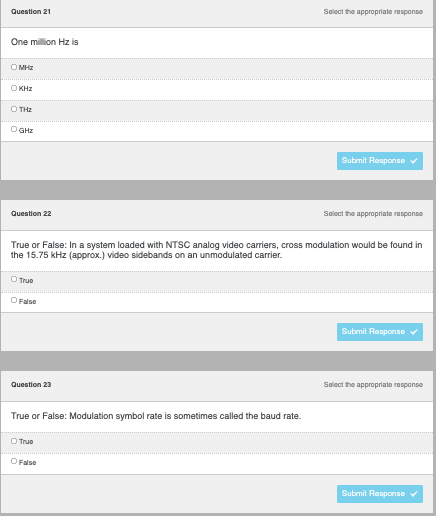 Question 21

Select the appropriate response

One million Hz is

MHz

KHz

THz

GHz

Submit Response

Question 22

Select the appropriate response

True or False: In a system loaded with NTSC analog video carriers, cross modulation would be found in the 15.75 kHz (approx.) video sidebands on an unmodulated carrier.

True

False

Submit Response

Question 23

Select the appropriate response

True or False: Modulation symbol rate is sometimes called the baud rate.

True

False

Submit Response